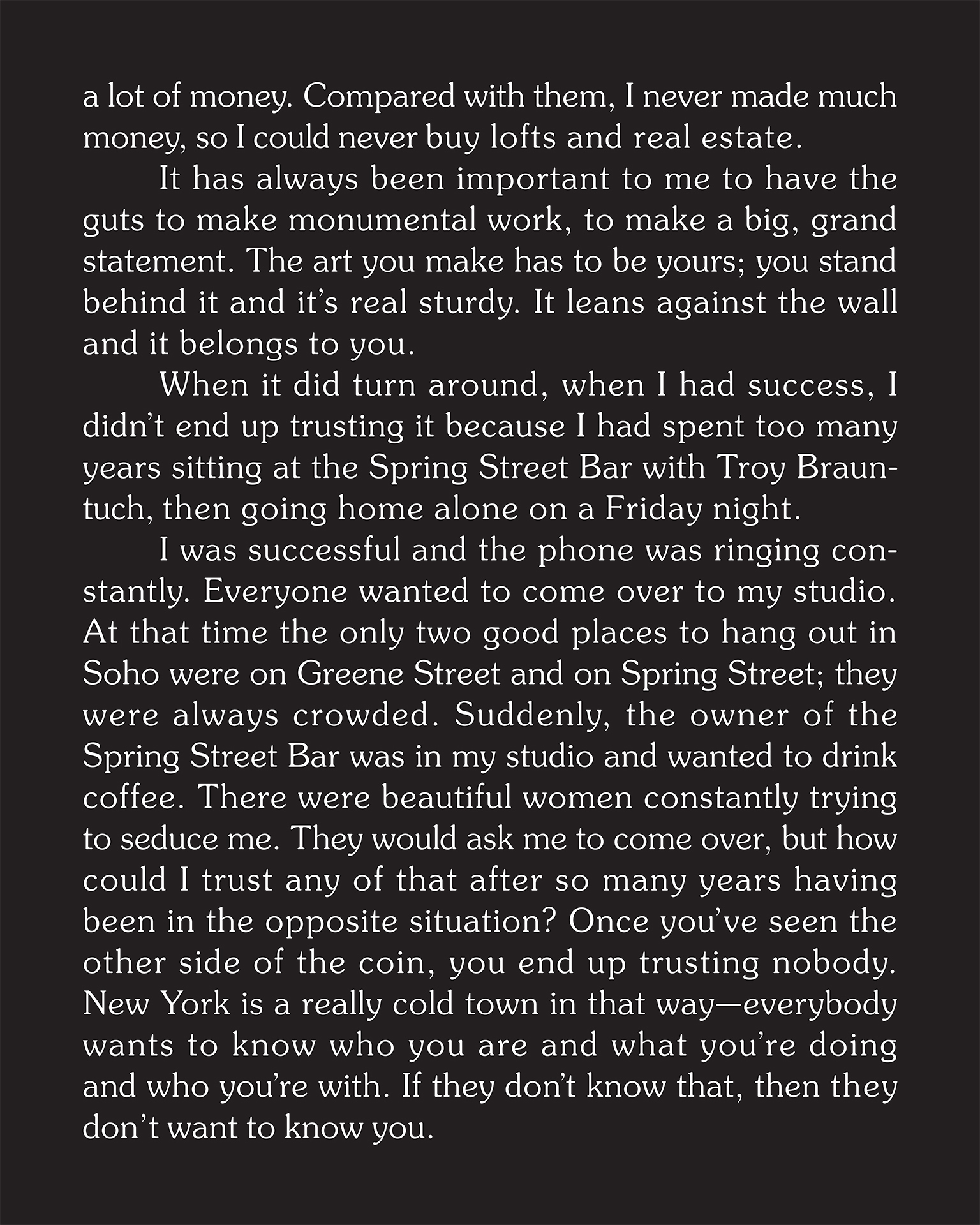 a lot of money. Compared with them, I never made much money, so I could never buy lofts and real estate.

It has always been important to me to have the guts to make monumental work, to make a big, grand statement. The art you make has to be yours; you stand behind it and it's real sturdy. It leans against the wall and it belongs to you.

When it did turn around, when I had success, I didn't end up trusting it because I had spent too many years sitting at the Spring Street Bar with Troy Brauntuch, then going home alone on a Friday night.

I was successful and the phone was ringing constantly. Everyone wanted to come over to my studio. At that time the only two good places to hang out in Soho were on Greene Street and on Spring Street; they were always crowded. Suddenly, the owner of the Spring Street Bar was in my studio and wanted to drink coffee. There were beautiful women constantly trying to seduce me. They would ask me to come over, but how could I trust any of that after so many years having been in the opposite situation? Once you've seen the other side of the coin, you end up trusting nobody. New York is a really cold town in that way—everybody wants to know who you are and what you're doing and who you're with. If they don't know that, then they don't want to know you.